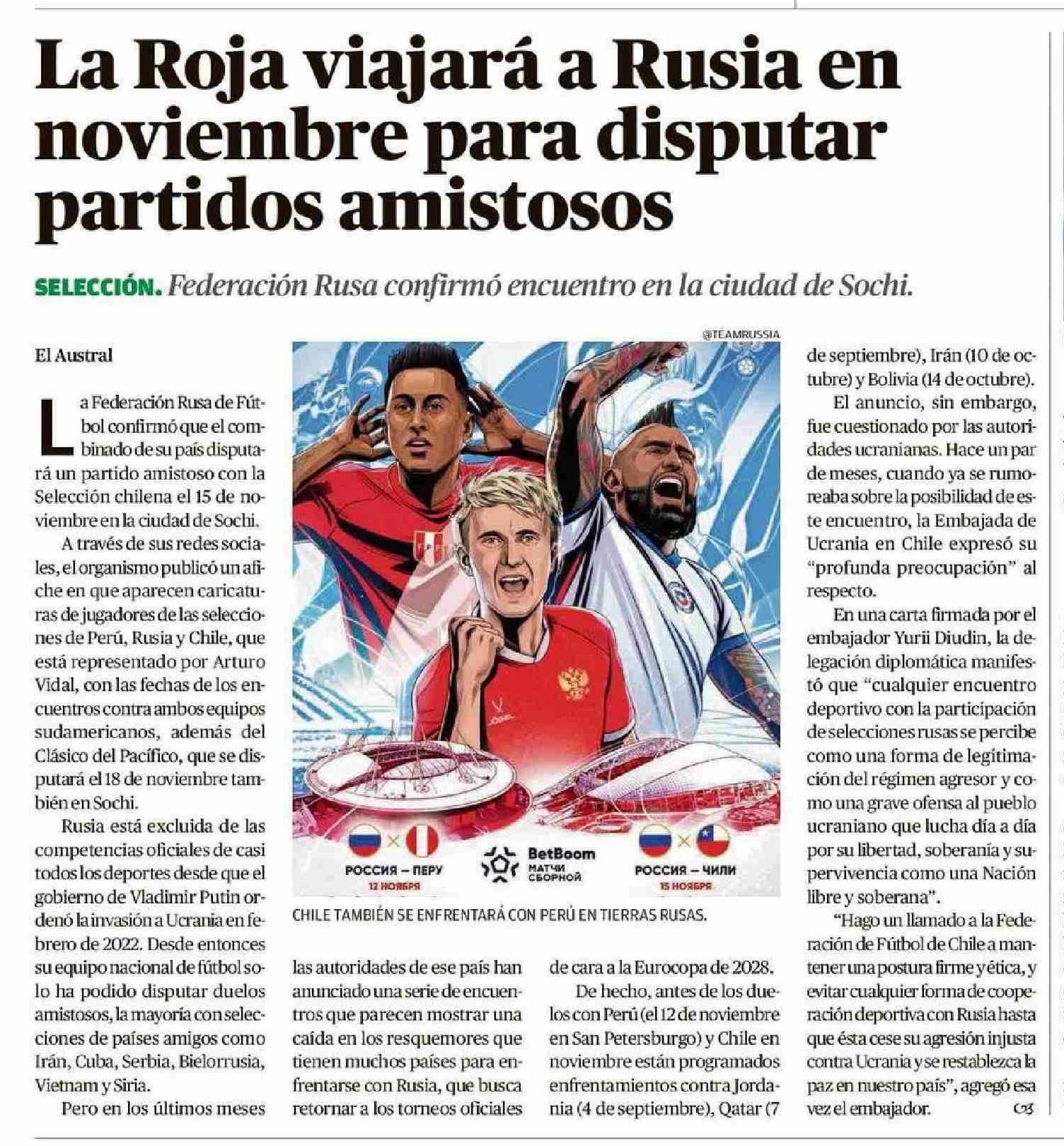 La Roja viajará a Rusia en noviembre para disputar partidos amistosos

SELECCIÓN. Federación Rusa confirmó encuentro en la ciudad de Sochi.

El Austral

La Federación Rusa de Fútbol confirmó que el combinado de su país disputará un partido amistoso con la Selección chilena el 15 de noviembre en la ciudad de Sochi.

A través de sus redes sociales, el organismo publicó un afiche en que aparecen caricaturas de jugadores de las selecciones de Perú, Rusia y Chile, que está representado por Arturo Vidal, con las fechas de los encuentros contra ambos equipos sudamericanos, además del Clásico del Pacífico, que se disputará el 18 de noviembre también en Sochi.

Rusia está excluida de las competencias oficiales de casi todos los deportes desde que el gobierno de Vladimir Putin ordenó la invasión a Ucrania en febrero de 2022. Desde entonces su equipo nacional de fútbol solo ha podido disputar duelos amistosos, la mayoría con selecciones de países amigos como Irán, Cuba, Serbia, Bielorrusia, Vietnam y Siria.

Pero en los últimos meses las autoridades de ese país han anunciado una serie de encuentros que parecen mostrar una caída en los resquemores que tienen muchos países para enfrentarse con Rusia, que busca retornar a los torneos oficiales de cara a la Eurocopa de 2028.

De hecho, antes de los duelos con Perú (el 12 de noviembre en San Petersburgo) y Chile en noviembre están programados enfrentamientos contra Jordania (4 de septiembre), Qatar (7 de septiembre), Irán (10 de octubre) y Bolivia (14 de octubre).

El anuncio, sin embargo, fue cuestionado por las autoridades ucranianas. Hace un par de meses, cuando ya se rumoreaba sobre la posibilidad de este encuentro, la Embajada de Ucrania en Chile expresó su "profunda preocupación" al respecto.

En una carta firmada por el embajador Yurii Diudin, la delegación diplomática manifestó que "cualquier encuentro deportivo con la participación de selecciones rusas se percibe como una forma de legitimación del régimen agresor y como una grave ofensa al pueblo ucraniano que lucha día a día por su libertad, soberanía y supervivencia como una Nación libre y soberana".

"Hago un llamado a la Federación de Fútbol de Chile a mantener una postura firme y ética, y evitar cualquier forma de cooperación deportiva con Rusia hasta que ésta cese su agresión injusta contra Ucrania y se restablezca la paz en nuestro país", agregó esa vez el embajador.

@TEAMRUSSIA
РОССИЯ – ПЕРУ
12 НОЯБРЯ
BetBoom
МАТЧИ СБОРНОЙ
РОССИЯ – ЧИЛИ
15 НОЯБРЯ

CHILE TAMBIÉN SE ENFRENTARÁ CON PERÚ EN TIERRAS RUSAS.